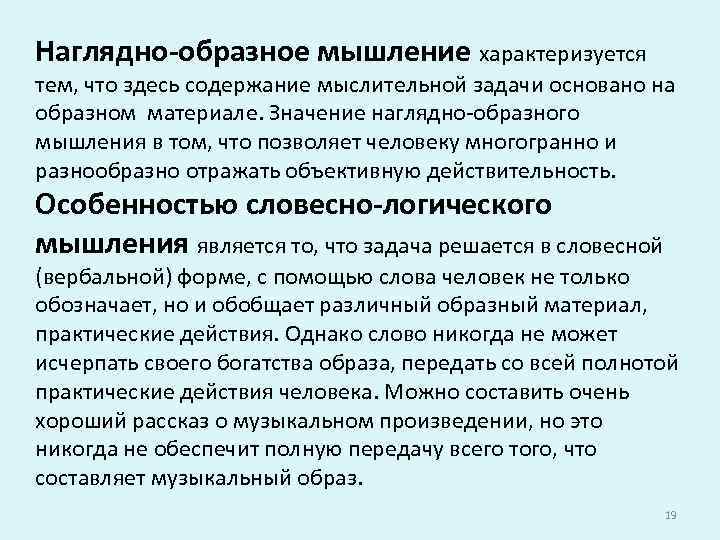 Наглядно-образное мышление характеризуется тем, что здесь содержание мыслительной задачи основано на образном материале. Значение наглядно-образного мышления в том, что позволяет человеку многогранно и разнообразно отражать объективную действительность.

Особенностью словесно-логического мышления является то, что задача решается в словесной (вербальной) форме, с помощью слова человек не только обозначает, но и обобщает различный образный материал, практические действия. Однако слово никогда не может исчерпать своего богатства образа, передать со всей полнотой практические действия человека. Можно составить очень хороший рассказ о музыкальном произведении, но это никогда не обеспечит полную передачу всего того, что составляет музыкальный образ.

19